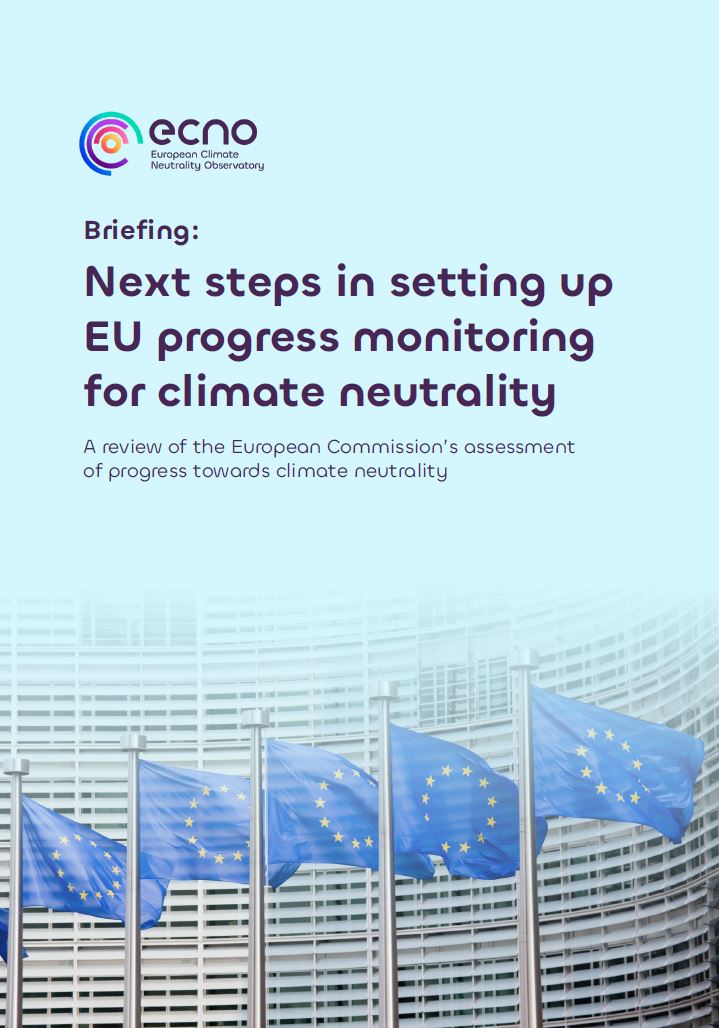 ecno
European Climate Neutrality Observatory

Briefing:

Next steps in setting up EU progress monitoring for climate neutrality

A review of the European Commission's assessment of progress towards climate neutrality